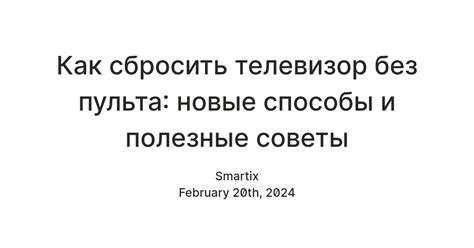 Как сбросить телевизор без пульта: новые способы и полезные советы

Smartix
February 20th, 2024